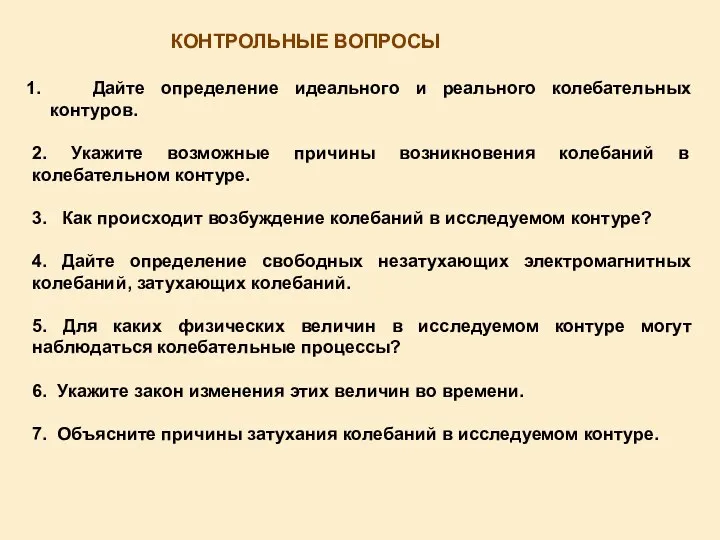 КОНТРОЛЬНЫЕ ВОПРОСЫ

1. Дайте определение идеального и реального колебательных контуров.

2. Укажите возможные причины возникновения колебаний в колебательном контуре.

3. Как происходит возбуждение колебаний в исследуемом контуре?

4. Дайте определение свободных незатухающих электромагнитных колебаний, затухающих колебаний.

5. Для каких физических величин в исследуемом контуре могут наблюдаться колебательные процессы?

6. Укажите закон изменения этих величин во времени.

7. Объясните причины затухания колебаний в исследуемом контуре.